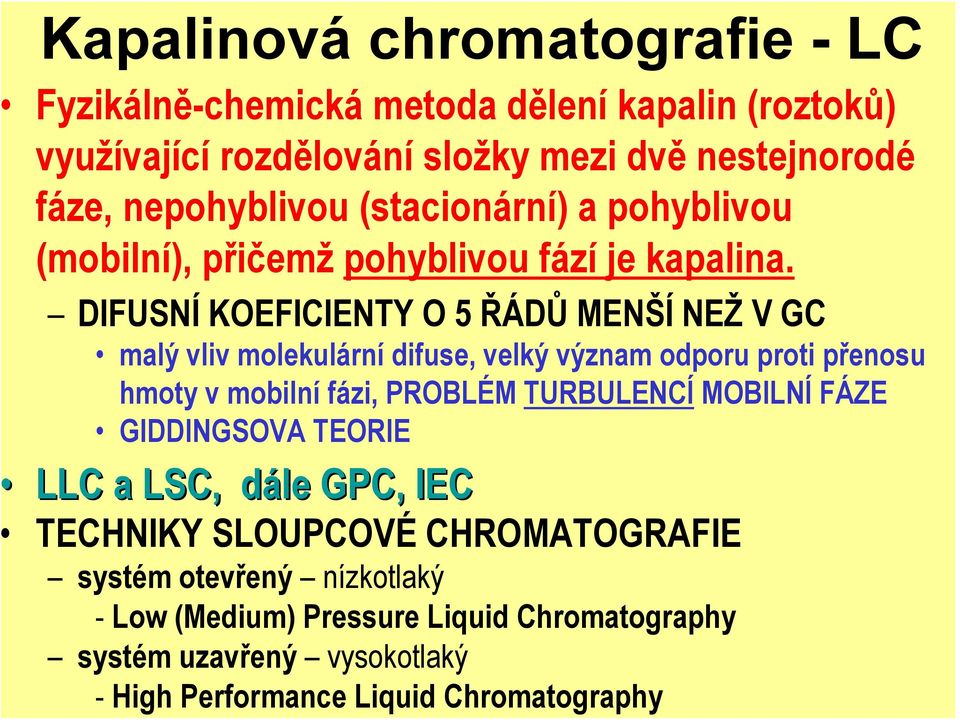 Kapalinová chromatografie - LC

• Fyzikálně-chemická metoda dělení kapalin (roztoků) využívající rozdělování složky mezi dvě nestejnorodé fáze, nepohyblivou (stacionární) a pohyblivou (mobilní), přičemž pohyblivou fází je kapalina.

– DIFUSNÍ KOEFICIENTY O 5 ŘÁDŮ MENŠÍ NEŽ V GC

• malý vliv molekulární difuse, velký význam odporu proti přenosu hmoty v mobilní fázi, PROBLÉM TURBULENCÍ MOBILNÍ FÁZE

• GIDDINGSOVA TEORIE

• LLC a LSC, dále GPC, IEC

• TECHNIKY SLOUPCOVÉ CHROMATOGRAFIE

– systém otevřený – nízkotlaký

- Low (Medium) Pressure Liquid Chromatography

– systém uzavřený – vysokotlaký

- High Performance Liquid Chromatography